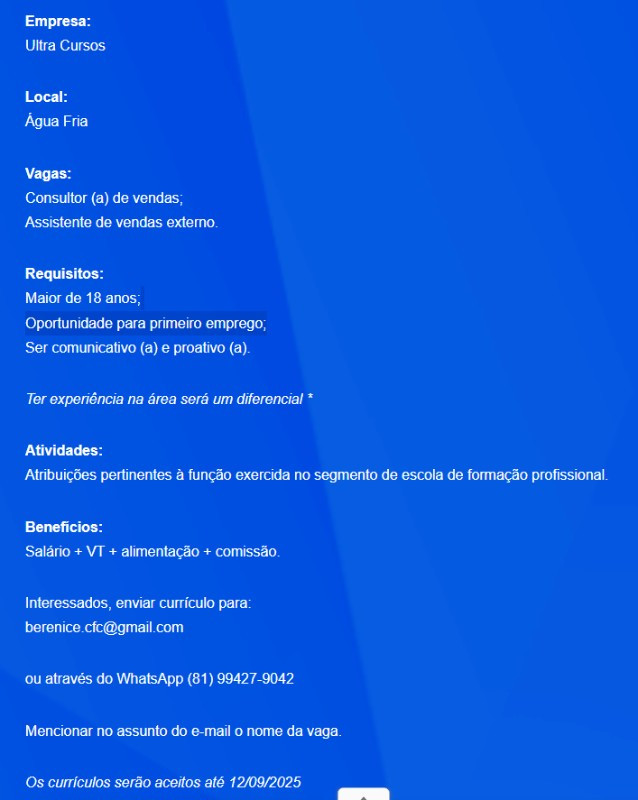 Empresa:
Ultra Cursos

Local:
Água Fria

Vagas:
Consultor (a) de vendas;
Assistente de vendas externo.

Requisitos:
Maior de 18 anos;
Oportunidade para primeiro emprego;
Ser comunicativo (a) e proativo (a).

Ter experiência na área será um diferencial *

Atividades:
Atribuições pertinentes à função exercida no segmento de escola de formação profissional.

Benefícios:
Salário + VT + alimentação + comissão.

Interessados, enviar currículo para:
berenice.cfc@gmail.com

ou através do WhatsApp (81) 99427-9042

Mencionar no assunto do e-mail o nome da vaga.

Os currículos serão aceitos até 12/09/2025